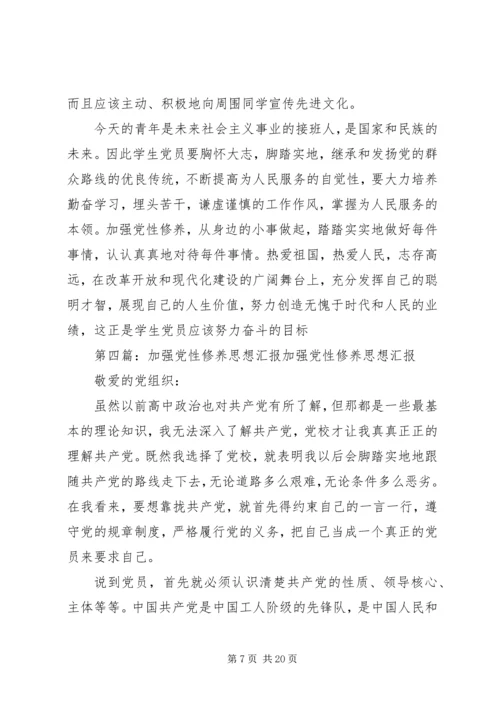 而且应该主动、积极地向周围同学宣传先进文化。

今天的青年是未来社会主义事业的接班人，是国家和民族的未来。因此学生党员要胸怀大志，脚踏实地，继承和发扬党的群众路线的优良传统，不断提高为人民服务的自觉性，要大力培养勤奋学习，埋头苦干，谦虚谨慎的工作作风，掌握为人民服务的本领。加强党性修养，从身边的小事做起，踏踏实实地做好每件事情，认认真真地对待每件事情。热爱祖国，热爱人民，志存高远，在改革开放和现代化建设的广阔舞台上，充分发挥自己的聪明才智，展现自己的人生价值，努力创造无愧于时代和人民的业绩，这正是学生党员应该努力奋斗的目标

第四篇：加强党性修养思想汇报加强党性修养思想汇报

敬爱的党组织：

虽然以前高中政治也对共产党有所了解，但那都是一些最基本的理论知识，我无法深入了解共产党，党校才让我真真正正的理解共产党。既然我选择了党校，就表明我以后会脚踏实地地跟随共产党的路线走下去，无论道路多么艰难，无论条件多么恶劣。在我看来，要想靠拢共产党，就首先得约束自己的一言一行，遵守党的规章制度，严格履行党的义务，把自己当成一个真正的党员来要求自己。

说到党员，首先就必须认识清楚共产党的性质、领导核心、主体等等。中国共产党是中国工人阶级的先锋队，是中国人民和

第 7 页 共 20 页